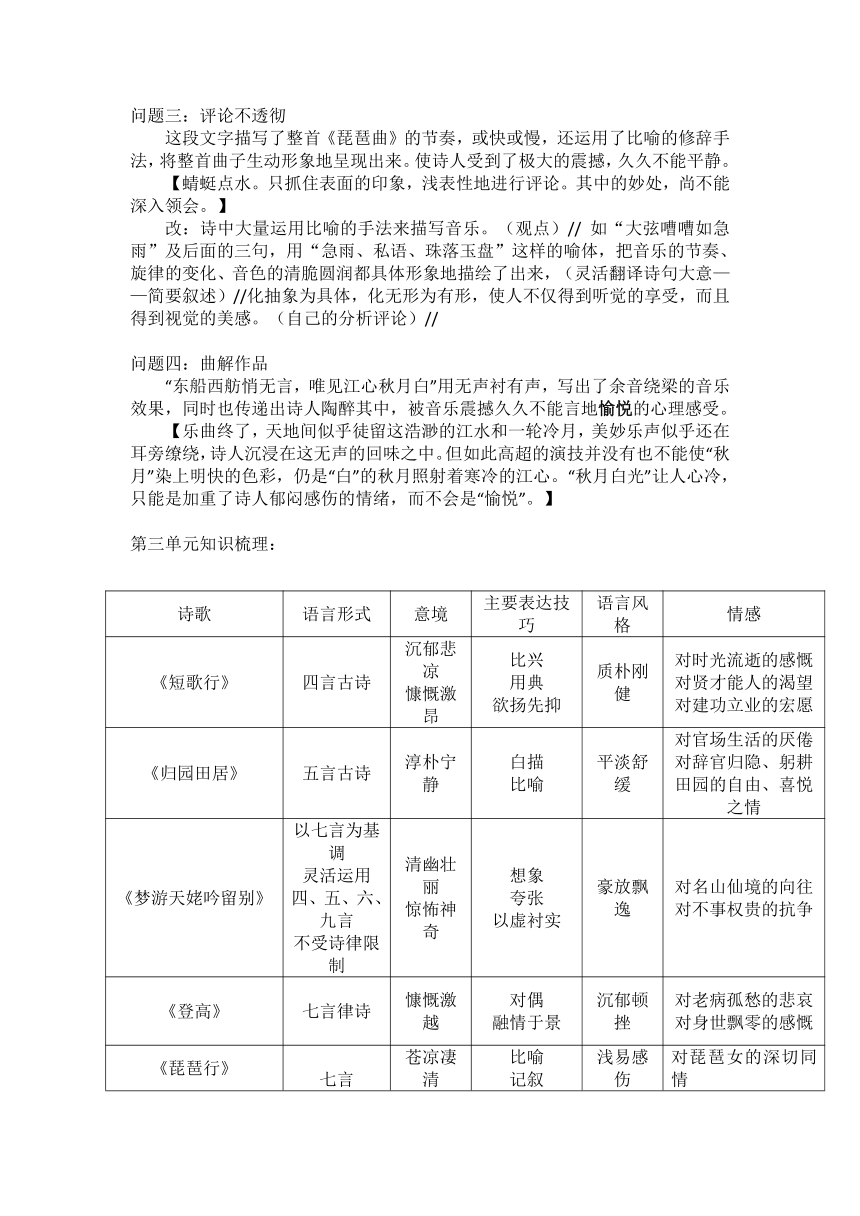 问题三：评论不透彻

这段文字描写了整首《琵琶曲》的节奏，或快或慢，还运用了比喻的修辞手法，将整首曲子生动形象地呈现出来。使诗人受到了极大的震撼，久久不能平静。

【蜻蜓点水。只抓住表面的印象，浅表性地进行评论。其中的妙处，尚不能深入领会。】

改：诗中大量运用比喻的手法来描写音乐。（观点）// 如“大弦嘈嘈如急雨”及后面的三句，用“急雨、私语、珠落玉盘”这样的喻体，把音乐的节奏、旋律的变化、音色的清脆圆润都具体形象地描绘了出来，（灵活翻译诗句大意——简要叙述）//化抽象为具体，化无形为有形，使人不仅得到听觉的享受，而且得到视觉的美感。（自己的分析评论）//

问题四：曲解作品

“东船西舫悄无言，唯见江心秋月白”用无声衬有声，写出了余音绕梁的音乐效果，同时也传递出诗人陶醉其中，被音乐震撼久久不能言地愉悦的心理感受。

【乐曲终了，天地间似乎徒留这浩渺的江水和一轮冷月，美妙乐声似乎还在耳旁缭绕，诗人沉浸在这无声的回味之中。但如此高超的演技并没有也不能使“秋月”染上明快的色彩，仍是“白”的秋月照射着寒冷的江心。“秋月白光”让人心冷，只能是加重了诗人郁闷感伤的情绪，而不会是“愉悦”。】

第三单元知识梳理：

| 诗歌 | 语言形式 | 意境 | 主要表达技巧 | 语言风格 | 情感 |
|---|---|---|---|---|---|
| 《短歌行》 | 四言古诗 | 沉郁悲凉 慷慨激昂 | 比兴 用典 欲扬先抑 | 质朴刚健 | 对时光流逝的感慨 对贤才能人的渴望 对建功立业的宏愿 |
| 《归园田居》 | 五言古诗 | 淳朴宁静 | 白描 比喻 | 平淡舒缓 | 对官场生活的厌倦 对辞官归隐、躬耕田园的自由、喜悦之情 |
| 《梦游天姥吟留别》 | 以七言为基调 灵活运用四、五、六、九言 不受诗律限制 | 清幽壮丽 惊怖神奇 | 想象 夸张 以虚衬实 | 豪放飘逸 | 对名山仙境的向往 对不事权贵的抗争 |
| 《登高》 | 七言律诗 | 慷慨激越 | 对偶 融情于景 | 沉郁顿挫 | 对老病孤愁的悲哀 对身世飘零的感慨 |
| 《琵琶行》 | 七言 | 苍凉凄清 | 比喻 记叙 | 浅易感伤 | 对琵琶女的深切同情 |